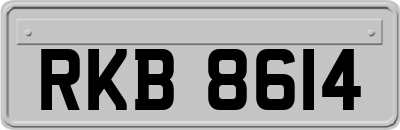 RKB 8614